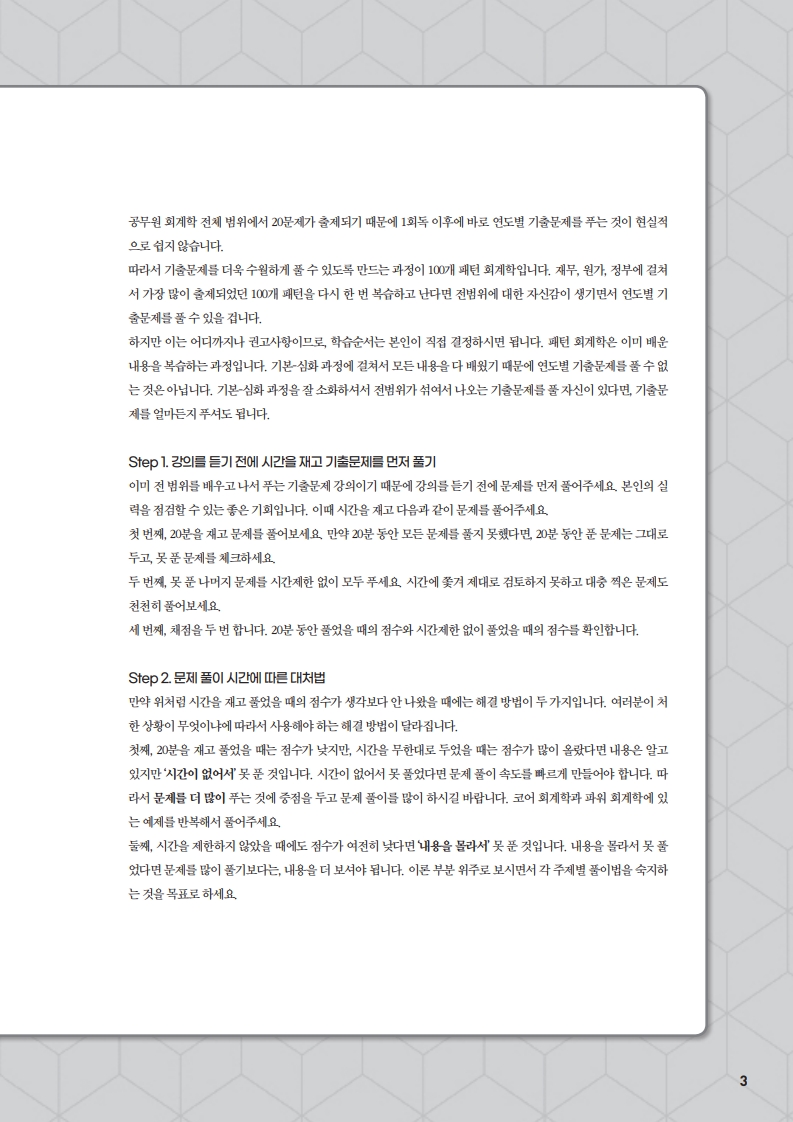 공무원 회계학 전체 범위에서 20문제가 출제되기 때문에 1회독 이후에 바로 연도별 기출문제를 푸는 것이 현실적으로 쉽지 않습니다.
따라서 기출문제를 더욱 수월하게 풀 수 있도록 만드는 과정이 100개 패턴 회계학입니다. 재무, 원가, 정부에 걸쳐서 가장 많이 출제되었던 100개 패턴을 다시 한 번 복습하고 난다면 전범위에 대한 자신감이 생기면서 연도별 기출문제를 풀 수 있을 겁니다.
하지만 이는 어디까지나 권고사항이므로, 학습순서는 본인이 직접 결정하시면 됩니다. 패턴 회계학은 이미 배운 내용을 복습하는 과정입니다. 기본-심화 과정에 걸쳐서 모든 내용을 다 배웠기 때문에 연도별 기출문제를 풀 수 없는 것은 아닙니다. 기본-심화 과정을 잘 소화하셔서 전범위가 섞여서 나오는 기출문제를 풀 자신이 있다면, 기출문제를 얼마든지 푸셔도 됩니다.

Step 1. 강의를 듣기 전에 시간을 재고 기출문제를 먼저 풀기
이미 전 범위를 배우고 나서 푸는 기출문제 강의이기 때문에 강의를 듣기 전에 문제를 먼저 풀어주세요. 본인의 실력을 점검할 수 있는 좋은 기회입니다. 이때 시간을 재고 다음과 같이 문제를 풀어주세요.
첫 번째, 20분을 재고 문제를 풀어보세요. 만약 20분 동안 모든 문제를 풀지 못했다면, 20분 동안 푼 문제는 그대로 두고, 못 푼 문제를 체크하세요.
두 번째, 못 푼 나머지 문제를 시간제한 없이 모두 푸세요. 시간에 쫓겨 제대로 검토하지 못하고 대충 찍은 문제도 천천히 풀어보세요.
세 번째, 채점을 두 번 합니다. 20분 동안 풀었을 때의 점수와 시간제한 없이 풀었을 때의 점수를 확인합니다.

Step 2. 문제 풀이 시간에 따른 대처법
만약 위처럼 시간을 재고 풀었을 때의 점수가 생각보다 안 나왔을 때에는 해결 방법이 두 가지입니다. 여러분이 처한 상황이 무엇이냐에 따라서 사용해야 하는 해결 방법이 달라집니다.
첫째, 20분을 재고 풀었을 때는 점수가 낮지만, 시간을 무한대로 두었을 때는 점수가 많이 올랐다면 내용은 알고 있지만 '시간이 없어서' 못 푼 것입니다. 시간이 없어서 못 풀었다면 문제 풀이 속도를 빠르게 만들어야 합니다. 따라서 문제를 더 많이 푸는 것에 중점을 두고 문제 풀이를 많이 하시길 바랍니다. 코어 회계학과 파워 회계학에 있는 예제를 반복해서 풀어주세요.
둘째, 시간을 제한하지 않았을 때에도 점수가 여전히 낮다면 '내용을 몰라서' 못 푼 것입니다. 내용을 몰라서 못 풀었다면 문제를 많이 풀기보다는, 내용을 더 보셔야 됩니다. 이론 부분 위주로 보시면서 각 주제별 풀이법을 숙지하는 것을 목표로 하세요.

3